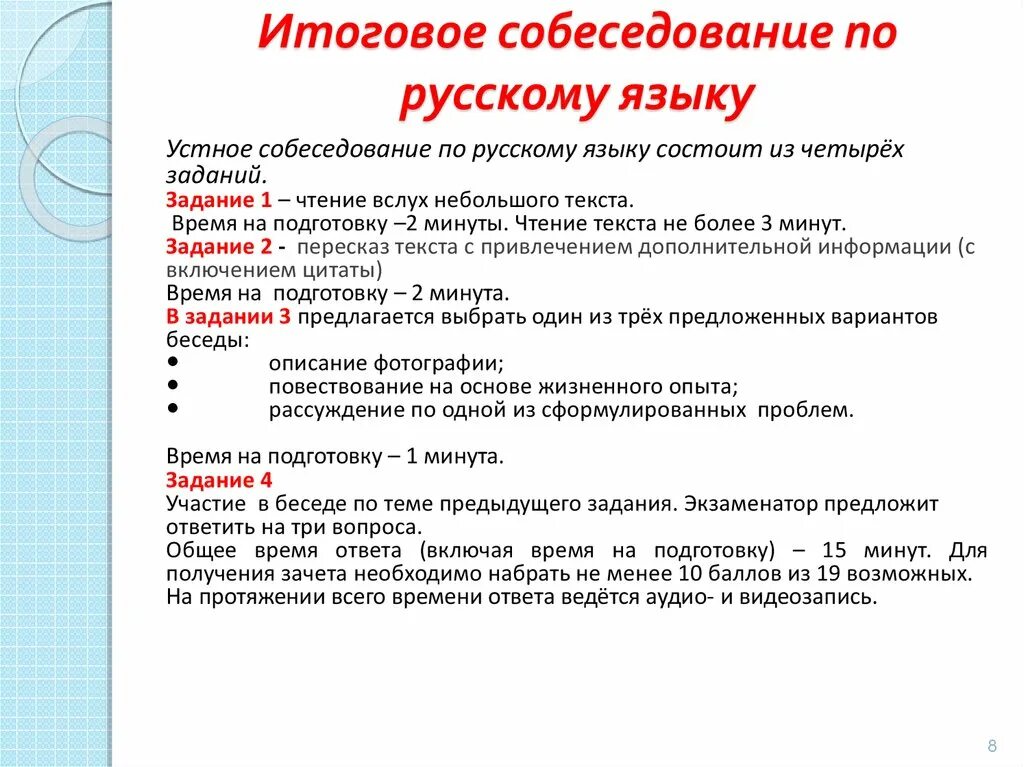 Итоговое собеседование по русскому языку

Устное собеседование по русскому языку состоит из четырёх заданий.
Задание 1 – чтение вслух небольшого текста.
Время на подготовку –2 минуты. Чтение текста не более 3 минут.
Задание 2 - пересказ текста с привлечением дополнительной информации (с включением цитаты)
Время на подготовку – 2 минута.
В задании 3 предлагается выбрать один из трёх предложенных вариантов беседы:
• описание фотографии;
• повествование на основе жизненного опыта;
• рассуждение по одной из сформулированных проблем.

Время на подготовку – 1 минута.
Задание 4
Участие в беседе по теме предыдущего задания. Экзаменатор предложит ответить на три вопроса.
Общее время ответа (включая время на подготовку) – 15 минут. Для получения зачета необходимо набрать не менее 10 баллов из 19 возможных.
На протяжении всего времени ответа ведётся аудио- и видеозапись.

8